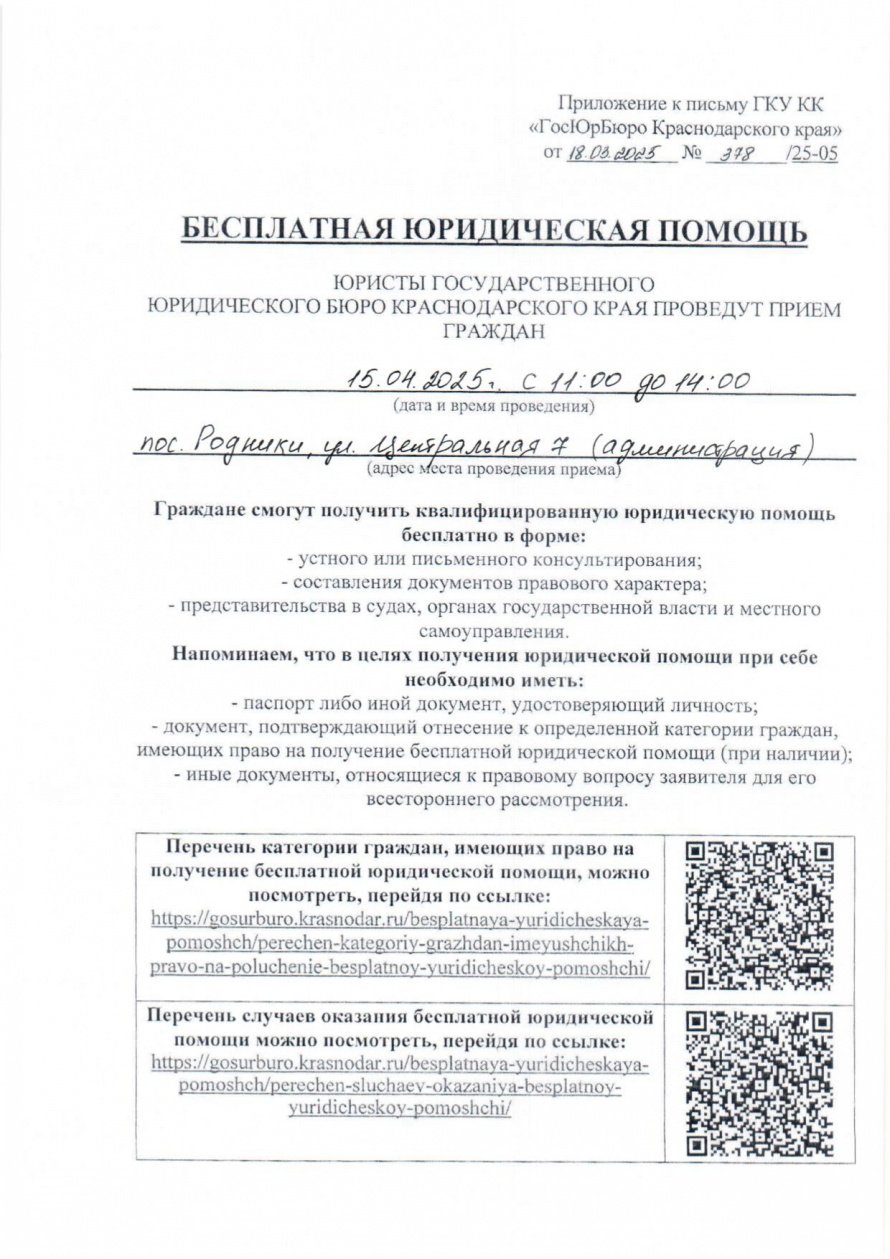 Приложение к письму ГКУ КК
«ГосЮрБюро Краснодарского края»
от 18.03.2025 № 378 /25-05

БЕСПЛАТНАЯ ЮРИДИЧЕСКАЯ ПОМОЩЬ

ЮРИСТЫ ГОСУДАРСТВЕННОГО
ЮРИДИЧЕСКОГО БЮРО КРАСНОДАРСКОГО КРАЯ ПРОВЕДУТ ПРИЕМ
ГРАЖДАН

15.04.2025г. с 11:00 до 14:00
(дата и время проведения)

пос. Родники, ул. Центральная 7 (администрация)
(адрес места проведения приема)

Граждане смогут получить квалифицированную юридическую помощь бесплатно в форме:
- устного или письменного консультирования;
- составления документов правового характера;
- представительства в судах, органах государственной власти и местного самоуправления.

Напоминаем, что в целях получения юридической помощи при себе необходимо иметь:
- паспорт либо иной документ, удостоверяющий личность;
- документ, подтверждающий отнесение к определенной категории граждан, имеющих право на получение бесплатной юридической помощи (при наличии);
- иные документы, относящиеся к правовому вопросу заявителя для его всестороннего рассмотрения.

Перечень категории граждан, имеющих право на получение бесплатной юридической помощи, можно посмотреть, перейдя по ссылке:
https://gosurburo.krasnodar.ru/besplatnaya-yuridicheskaya-pomoshch/perechen-kategoriy-grazhdan-imeyushchikh-pravo-na-poluchenie-besplatnoy-yuridicheskoy-pomoshchi/

Перечень случаев оказания бесплатной юридической помощи можно посмотреть, перейдя по ссылке:
https://gosurburo.krasnodar.ru/besplatnaya-yuridicheskaya-pomoshch/perechen-sluchaev-okazaniya-besplatnoy-yuridicheskoy-pomoshchi/